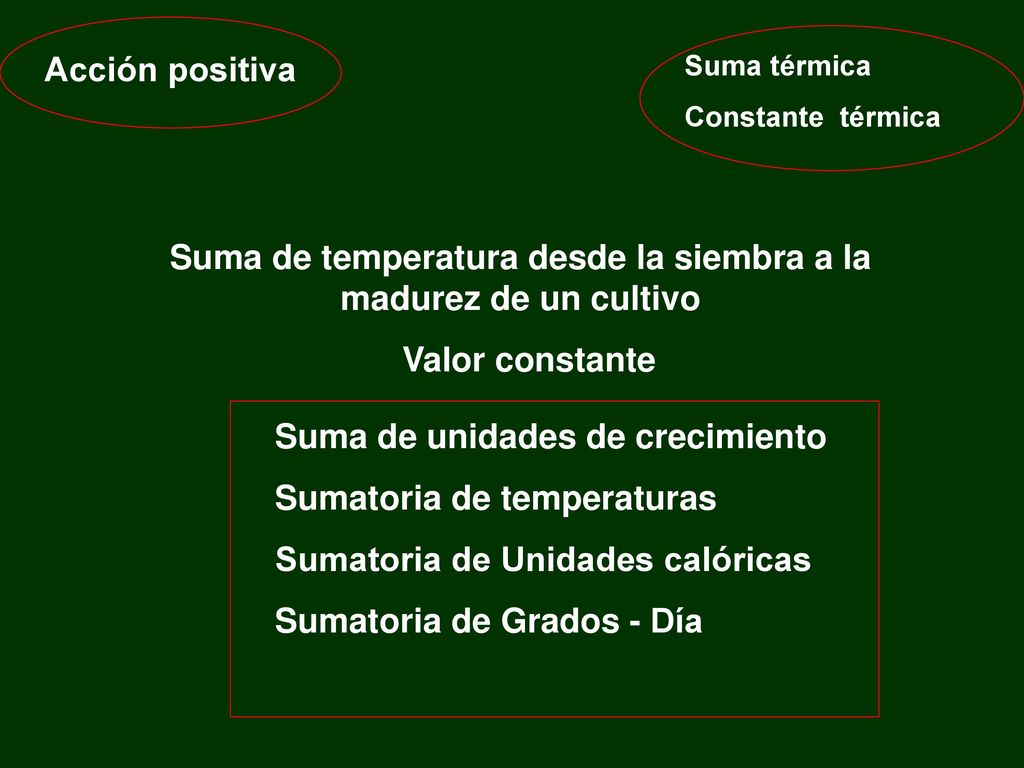 Acción positiva

Suma térmica

Constante térmica

Suma de temperatura desde la siembra a la madurez de un cultivo

Valor constante

Suma de unidades de crecimiento

Sumatoria de temperaturas

Sumatoria de Unidades calóricas

Sumatoria de Grados - Día